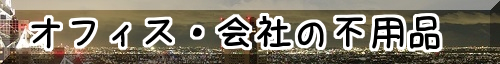 オフィス・会社の不用品